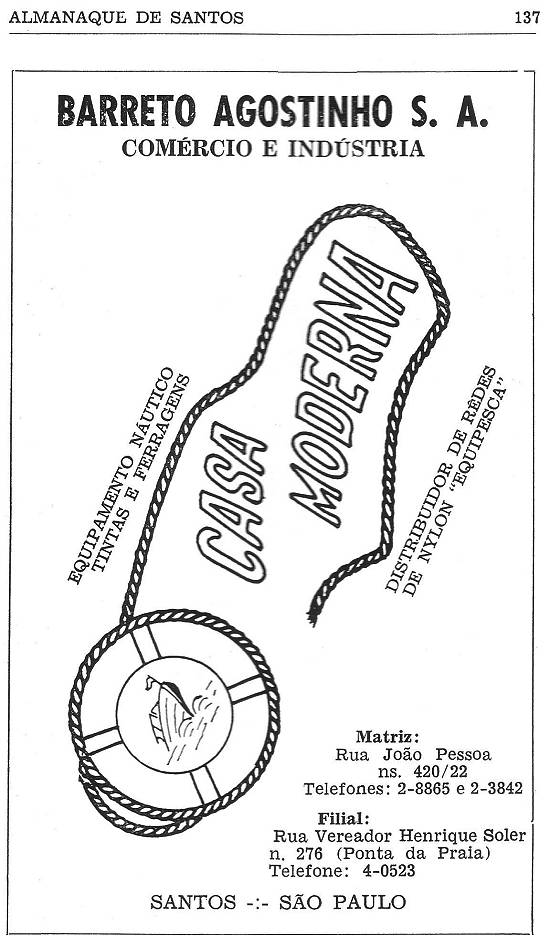 ALMANAQUE DE SANTOS 137

BARRETO AGOSTINHO S. A.
COMÉRCIO E INDÚSTRIA

EQUIPAMENTO NÁUTICO
TINTAS E FERRAGENS

CASA MODERNA

DISTRIBUIDOR DE RÊDES
DE NYLON "EQUIPESCA"

Matriz:
Rua João Pessoa
ns. 420/22
Telefones: 2-8865 e 2-3842

Filial:
Rua Vereador Henrique Soler
n. 276 (Ponta da Praia)
Telefone: 4-0523

SANTOS -:- SÃO PAULO